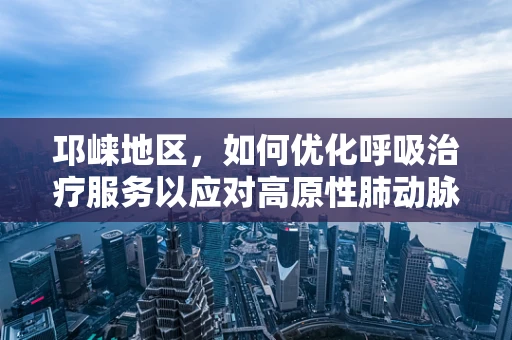 邛崃地区，如何优化呼吸治疗服务以应对高原性肺动脉